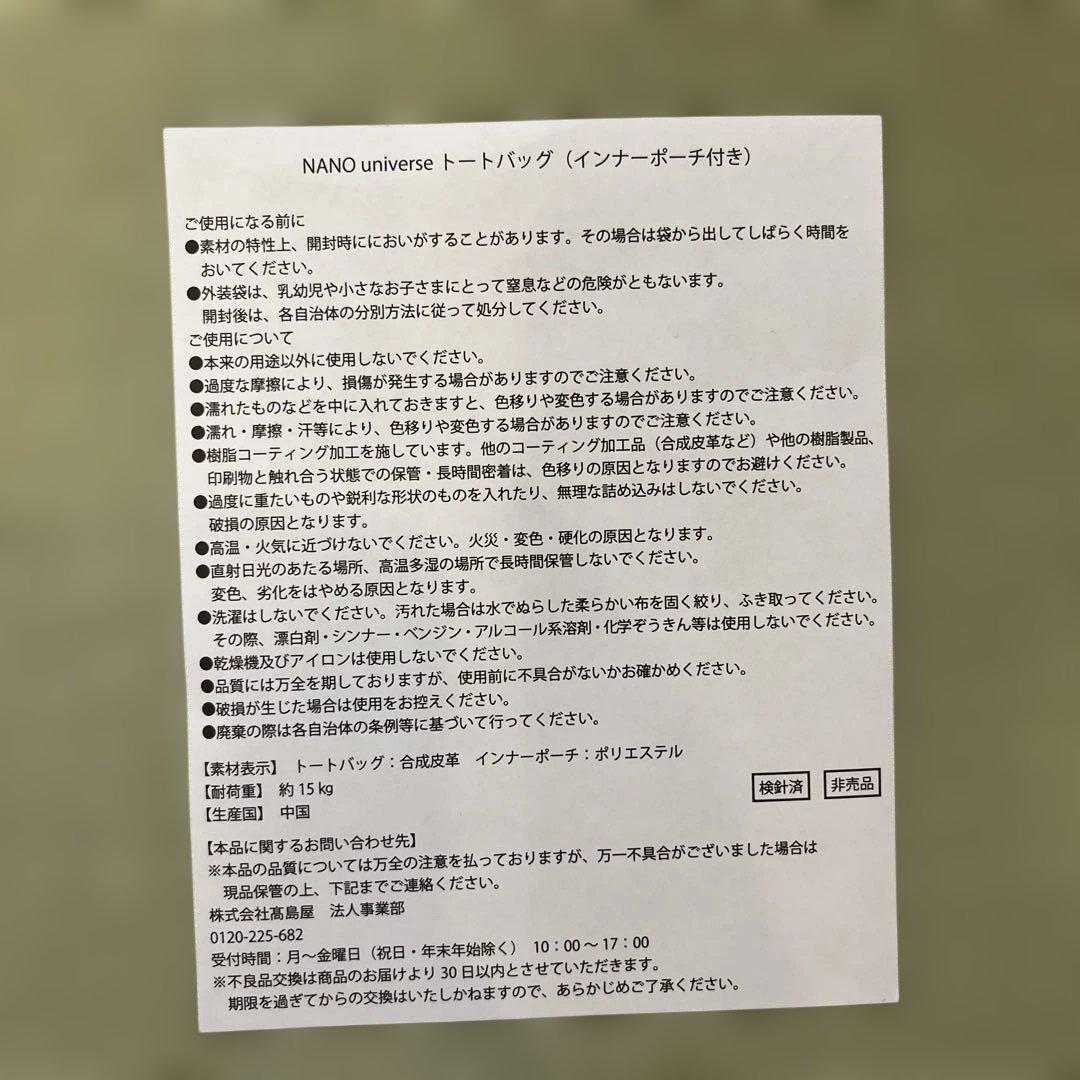 NANO universe トートバッグ（インナーポーチ付き）

ご使用になる前に
●素材の特性上、開封時ににおいがすることがあります。その場合は袋から出してしばらく時間をおいてください。
●外装袋は、乳幼児や小さなお子さまにとって窒息などの危険がともないます。開封後は、各自治体の分別方法に従って処分してください。

ご使用について
●本来の用途以外に使用しないでください。
●過度な摩擦により、損傷が発生する場合がありますのでご注意ください。
●濡れたものなどを中に入れておきますと、色移りや変色する場合がありますのでご注意ください。
●濡れ・摩擦・汗等により、色移りや変色する場合がありますのでご注意ください。
●樹脂コーティング加工を施しています。他のコーティング加工品（合成皮革など）や他の樹脂製品、印刷物と触れ合う状態での保管・長時間密着は、色移りの原因となりますのでお避けください。
●過度に重たいものや鋭利な形状のものを入れたり、無理な詰め込みはしないでください。破損の原因となります。
●高温・火気に近づけないでください。火災・変色・硬化の原因となります。
●直射日光のあたる場所、高温多湿の場所で長時間保管しないでください。変色、劣化をはやめる原因となります。
●洗濯はしないでください。汚れた場合は水でぬらした柔らかい布を固く絞り、ふき取ってください。その際、漂白剤・シンナー・ベンジン・アルコール系溶剤・化学ぞうきん等は使用しないでください。
●乾燥機及びアイロンは使用しないでください。
●品質には万全を期しておりますが、使用前に不具合がないかお確かめください。
●破損が生じた場合は使用をお控えください。
●廃棄の際は各自治体の条例等に基づいて行ってください。

【素材表示】 トートバッグ：合成皮革 インナーポーチ：ポリエステル
【耐荷重】 約15kg
【生産国】 中国
検針済 非売品

【本品に関するお問い合わせ先】
※本品の品質については万全の注意を払っておりますが、万一不具合がございました場合は現品保管の上、下記までご連絡ください。
株式会社髙島屋 法人事業部
0120-225-682
受付時間：月～金曜日（祝日・年末年始除く） 10：00～17：00
※不良品交換は商品のお届けより30日以内とさせていただきます。期限を過ぎてからの交換はいたしかねますので、あらかじめご了承ください。